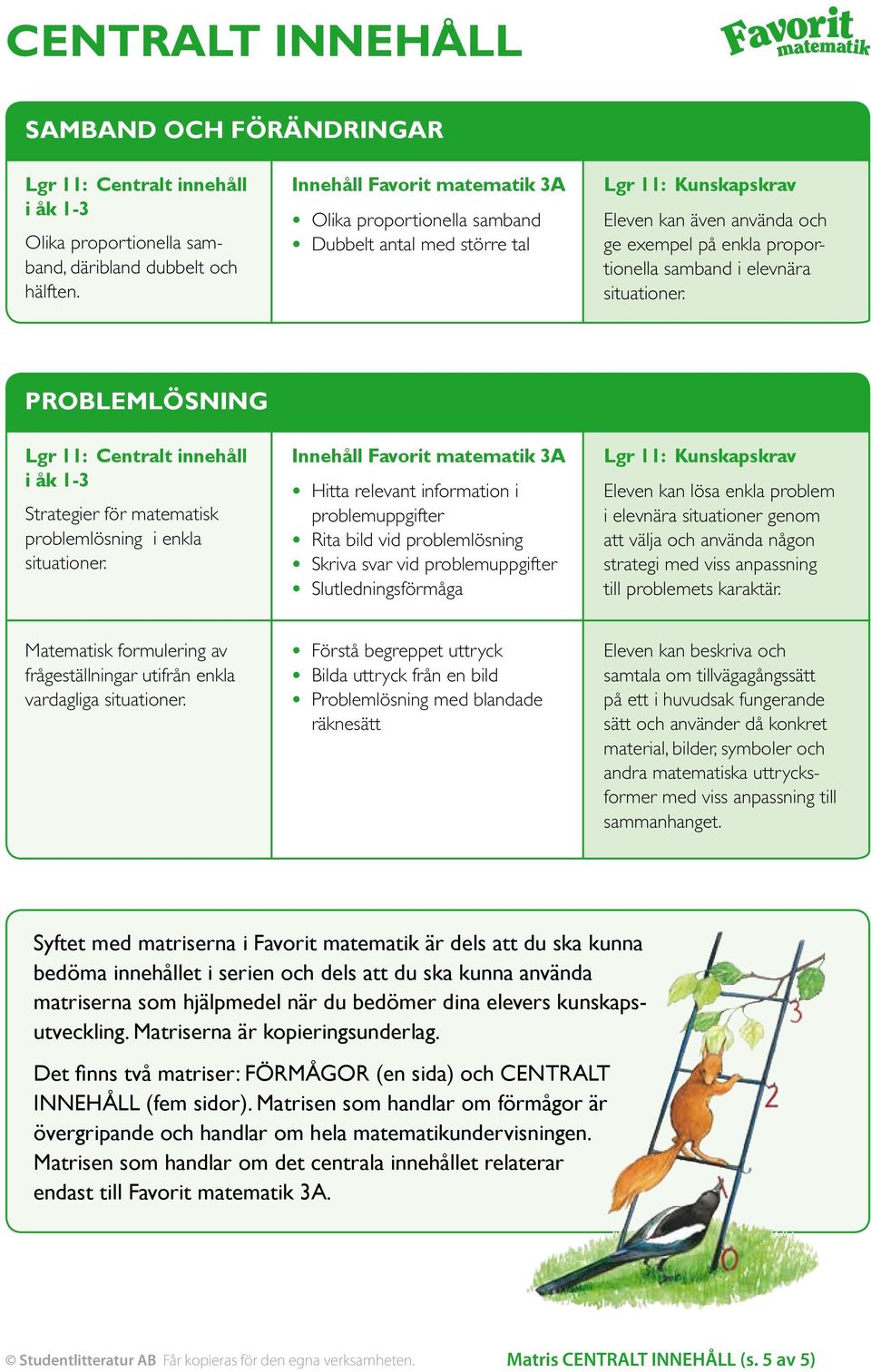 CENTRALT INNEHÅLL

Favorit matematik

SAMBAND OCH FÖRÄNDRINGAR

| Lgr 11: Centralt innehåll i åk 1-3 | Innehåll Favorit matematik 3A | Lgr 11: Kunskapskrav |
|---|---|---|
| Olika proportionella samband, däribland dubbelt och hälften. | • Olika proportionella samband • Dubbelt antal med större tal | Eleven kan även använda och ge exempel på enkla proportionella samband i elevnära situationer. |

PROBLEMLÖSNING

| Lgr 11: Centralt innehåll i åk 1-3 | Innehåll Favorit matematik 3A | Lgr 11: Kunskapskrav |
|---|---|---|
| Strategier för matematisk problemlösning i enkla situationer. | • Hitta relevant information i problemuppgifter • Rita bild vid problemlösning • Skriva svar vid problemuppgifter • Slutledningsförmåga | Eleven kan lösa enkla problem i elevnära situationer genom att välja och använda någon strategi med viss anpassning till problemets karaktär. |
| Matematisk formulering av frågeställningar utifrån enkla vardagliga situationer. | • Förstå begreppet uttryck • Bilda uttryck från en bild • Problemlösning med blandade räknesätt | Eleven kan beskriva och samtala om tillvägagångssätt på ett i huvudsak fungerande sätt och använder då konkret material, bilder, symboler och andra matematiska uttrycksformer med viss anpassning till sammanhanget. |

Syftet med matriserna i Favorit matematik är dels att du ska kunna bedöma innehållet i serien och dels att du ska kunna använda matriserna som hjälpmedel när du bedömer dina elevers kunskapsutveckling. Matriserna är kopieringsunderlag.

Det finns två matriser: FÖRMÅGOR (en sida) och CENTRALT INNEHÅLL (fem sidor). Matrisen som handlar om förmågor är övergripande och handlar om hela matematikundervisningen. Matrisen som handlar om det centrala innehållet relaterar endast till Favorit matematik 3A.

3
2

© Studentlitteratur AB Får kopieras för den egna verksamheten.

Matris CENTRALT INNEHÅLL (s. 5 av 5)